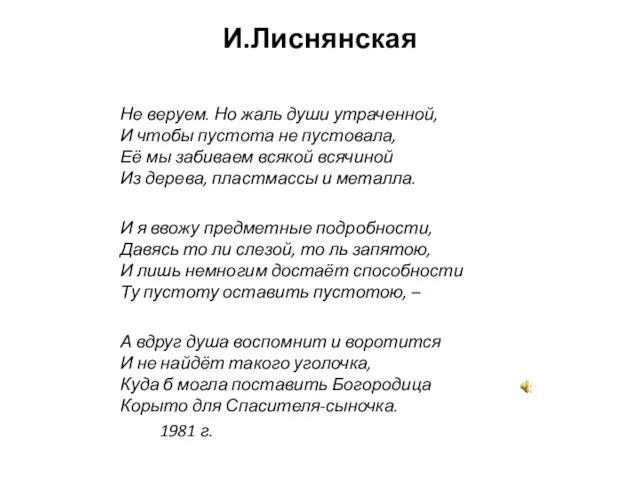 И.Лиснянская

Не веруем. Но жаль души утраченной,
И чтобы пустота не пустовала,
Её мы забиваем всякой всячиной
Из дерева, пластмассы и металла.

И я ввожу предметные подробности,
Давясь то ли слезой, то ль запятою,
И лишь немногим достаёт способности
Ту пустоту оставить пустотою, –

А вдруг душа воспомнит и воротится
И не найдёт такого уголочка,
Куда б могла поставить Богородица
Корыто для Спасителя-сыночка.

1981 г.